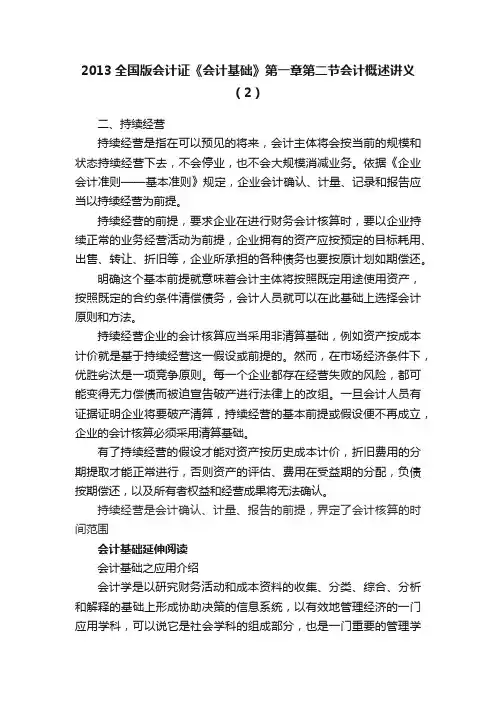 2013 全国版会计证《会计基础》第一章第二节会计概述讲义（2）

二、持续经营

持续经营是指在可以预见的将来，会计主体将会按当前的规模和状态持续经营下去，不会停业，也不会大规模消减业务。依据《企业会计准则——基本准则》规定，企业会计确认、计量、记录和报告应当以持续经营为前提。

持续经营的前提，要求企业在进行财务会计核算时，要以企业持续正常的业务经营活动为前提，企业拥有的资产应按预定的目标耗用、出售、转让、折旧等，企业所承担的各种债务也要按原计划如期偿还。

明确这个基本前提就意味着会计主体将按照既定用途使用资产，按照既定的合约条件清偿债务，会计人员就可以在此基础上选择会计原则和方法。

持续经营企业的会计核算应当采用非清算基础，例如资产按成本计价就是基于持续经营这一假设或前提的。然而，在市场经济条件下，优胜劣汰是一项竞争原则。每一个企业都存在经营失败的风险，都可能变得无力偿债而被迫宣告破产进行法律上的改组。一旦会计人员有证据证明企业将要破产清算，持续经营的基本前提或假设便不再成立，企业的会计核算必须采用清算基础。

有了持续经营的假设才能对资产按历史成本计价，折旧费用的分期提取才能正常进行，否则资产的评估、费用在受益期的分配，负债按期偿还，以及所有者权益和经营成果将无法确认。

持续经营是会计确认、计量、报告的前提，界定了会计核算的时间范围

会计基础延伸阅读

会计基础之应用介绍

会计学是以研究财务活动和成本资料的收集、分类、综合、分析和解释的基础上形成协助决策的信息系统，以有效地管理经济的一门应用学科，可以说它是社会学科的组成部分，也是一门重要的管理学